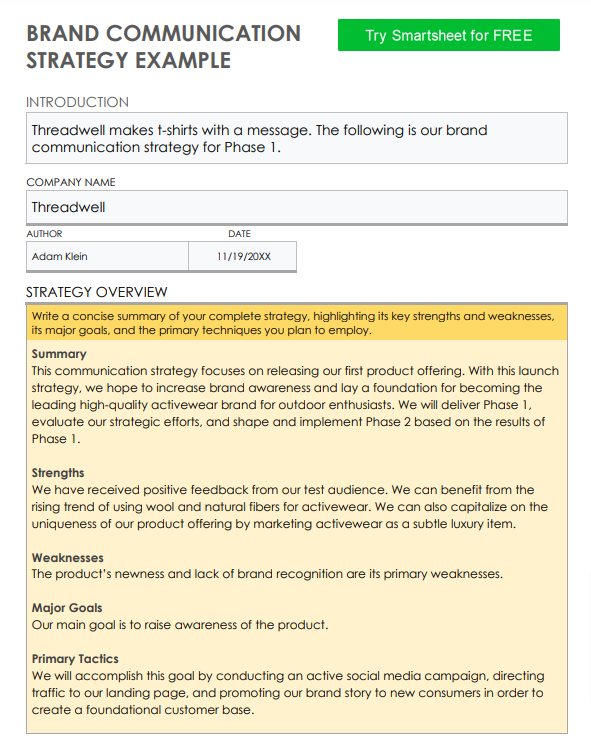 BRAND COMMUNICATION STRATEGY EXAMPLE

Try Smartsheet for FREE

INTRODUCTION

Threadwell makes t-shirts with a message. The following is our brand communication strategy for Phase 1.

COMPANY NAME

Threadwell

| AUTHOR | DATE |
|---|---|
| Adam Klein | 11/19/20XX |

STRATEGY OVERVIEW

Write a concise summary of your complete strategy, highlighting its key strengths and weaknesses, its major goals, and the primary techniques you plan to employ.

Summary
This communication strategy focuses on releasing our first product offering. With this launch strategy, we hope to increase brand awareness and lay a foundation for becoming the leading high-quality activewear brand for outdoor enthusiasts. We will deliver Phase 1, evaluate our strategic efforts, and shape and implement Phase 2 based on the results of Phase 1.

Strengths
We have received positive feedback from our test audience. We can benefit from the rising trend of using wool and natural fibers for activewear. We can also capitalize on the uniqueness of our product offering by marketing activewear as a subtle luxury item.

Weaknesses
The product's newness and lack of brand recognition are its primary weaknesses.

Major Goals
Our main goal is to raise awareness of the product.

Primary Tactics
We will accomplish this goal by conducting an active social media campaign, directing traffic to our landing page, and promoting our brand story to new consumers in order to create a foundational customer base.